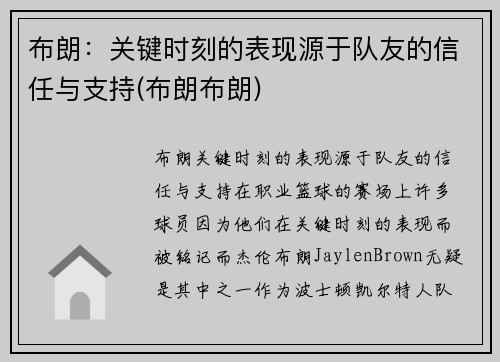 布朗：关键时刻的表现源于队友的信任与支持(布朗布朗)

布朗关键时刻的表现源于队友的信任与支持在职业篮球的赛场上许多球员因为他们在关键时刻的表现而被铭记而杰伦布朗JaylenBrown无疑是其中之一作为波士顿凯尔特人队